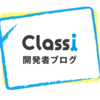 Classi
開発者ブログ